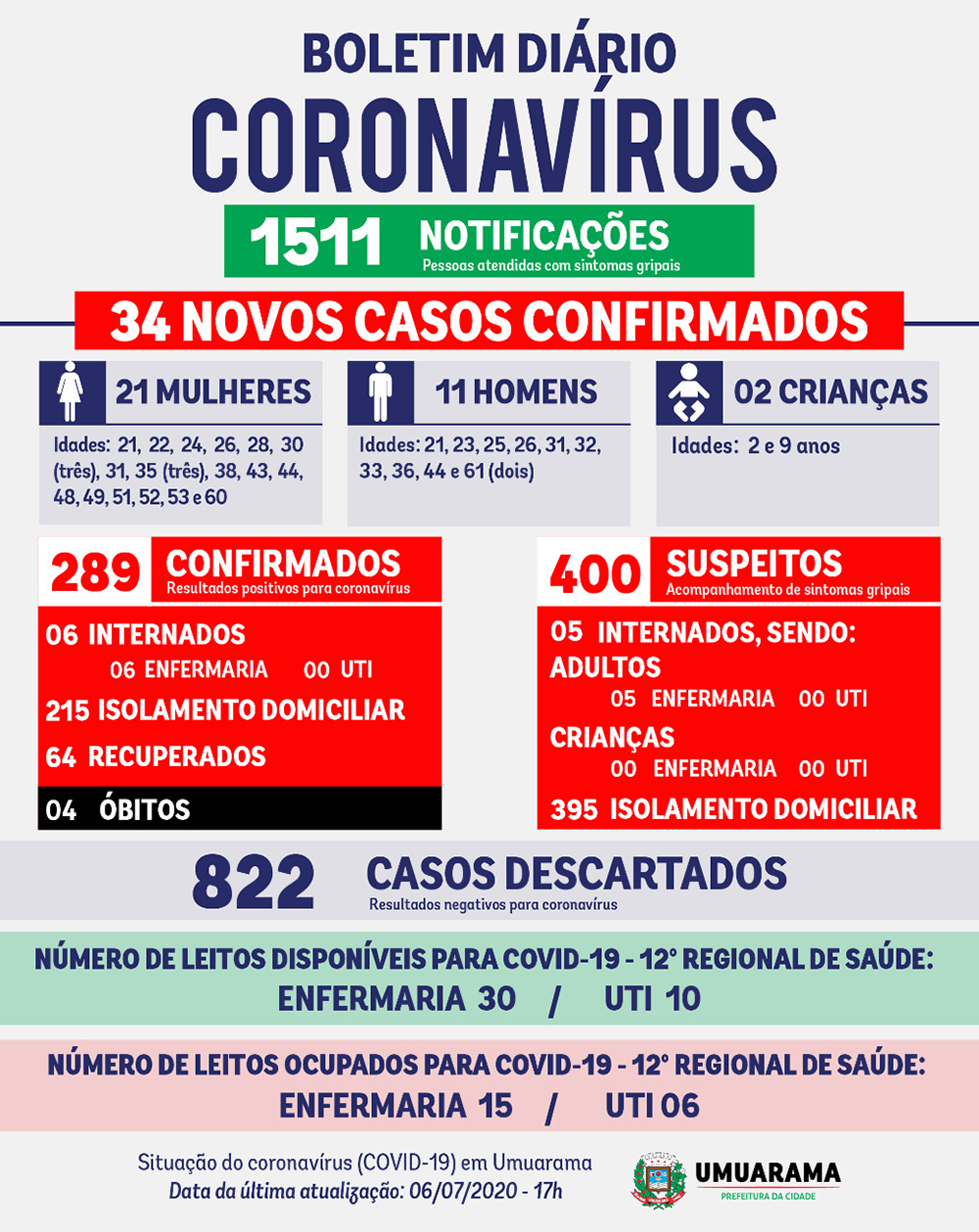 BOLETIM DIÁRIO
CORONAVÍRUS

1511 NOTIFICAÇÕES
Pessoas atendidas com sintomas gripais

34 NOVOS CASOS CONFIRMADOS

21 MULHERES
Idades: 21, 22, 24, 26, 28, 30 (três), 31, 35 (três), 38, 43, 44, 48, 49, 51, 52, 53 e 60

11 HOMENS
Idades: 21, 23, 25, 26, 31, 32, 33, 36, 44 e 61 (dois)

02 CRIANÇAS
Idades: 2 e 9 anos

289 CONFIRMADOS
Resultados positivos para coronavírus

06 INTERNADOS
06 ENFERMARIA 00 UTI
215 ISOLAMENTO DOMICILIAR
64 RECUPERADOS
04 ÓBITOS

400 SUSPEITOS
Acompanhamento de sintomas gripais

05 INTERNADOS, SENDO:
ADULTOS
05 ENFERMARIA 00 UTI
CRIANÇAS
00 ENFERMARIA 00 UTI
395 ISOLAMENTO DOMICILIAR

822 CASOS DESCARTADOS
Resultados negativos para coronavírus

NÚMERO DE LEITOS DISPONÍVEIS PARA COVID-19 - 12° REGIONAL DE SAÚDE:
ENFERMARIA 30 / UTI 10

NÚMERO DE LEITOS OCUPADOS PARA COVID-19 - 12° REGIONAL DE SAÚDE:
ENFERMARIA 15 / UTI 06

Situação do coronavírus (COVID-19) em Umuarama
Data da última atualização: 06/07/2020 - 17h

UMUARAMA
PREFEITURA DA CIDADE